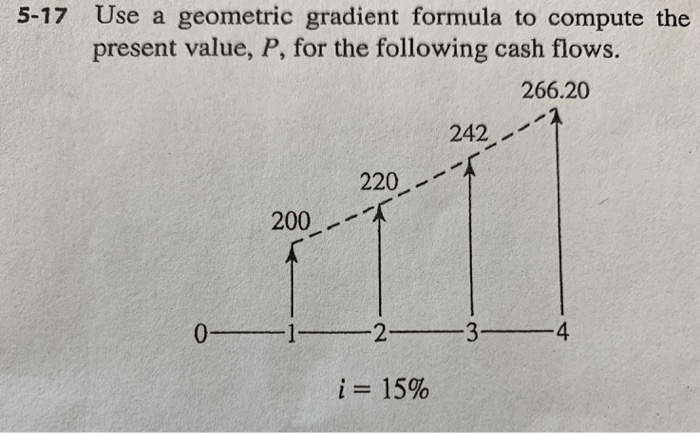 5-17 Use a geometric gradient formula to compute the present value, $P$, for the following cash flows.

266.20

242

220

200

0 1 2 3 4

$i = 15\%$